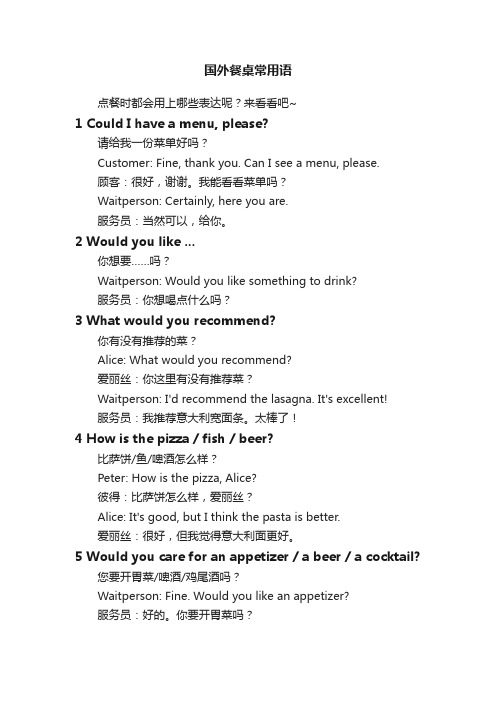 国外餐桌常用语

点餐时都会用上哪些表达呢？来看看吧~

1 Could I have a menu, please?

请给我一份菜单好吗？

Customer: Fine, thank you. Can I see a menu, please.

顾客：很好，谢谢。我能看看菜单吗？

Waitperson: Certainly, here you are.

服务员：当然可以，给你。

2 Would you like ...

你想要……吗？

Waitperson: Would you like something to drink?

服务员：你想喝点什么吗？

3 What would you recommend?

你有没有推荐的菜？

Alice: What would you recommend?

爱丽丝：你这里有没有推荐菜？

Waitperson: I'd recommend the lasagna. It's excellent!

服务员：我推荐意大利宽面条。太棒了！

4 How is the pizza / fish / beer?

比萨饼/鱼/啤酒怎么样？

Peter: How is the pizza, Alice?

彼得：比萨饼怎么样，爱丽丝？

Alice: It's good, but I think the pasta is better.

爱丽丝：很好，但我觉得意大利面更好。

5 Would you care for an appetizer / a beer / a cocktail?

您要开胃菜/啤酒/鸡尾酒吗？

Waitperson: Fine. Would you like an appetizer?

服务员：好的。你要开胃菜吗？